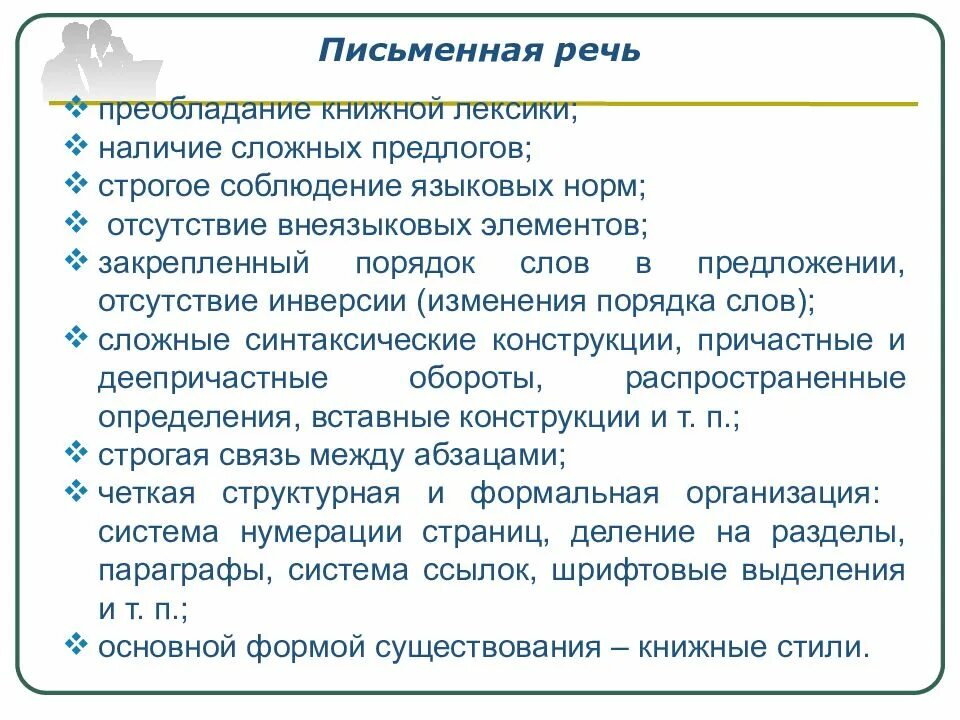 Письменная речь

❖ преобладание книжной лексики;
❖ наличие сложных предлогов;
❖ строгое соблюдение языковых норм;
❖ отсутствие внеязыковых элементов;
❖ закрепленный порядок слов в предложении, отсутствие инверсии (изменения порядка слов);
❖ сложные синтаксические конструкции, причастные и деепричастные обороты, распространенные определения, вставные конструкции и т. п.;
❖ строгая связь между абзацами;
❖ четкая структурная и формальная организация: система нумерации страниц, деление на разделы, параграфы, система ссылок, шрифтовые выделения и т. п.;
❖ основной формой существования – книжные стили.